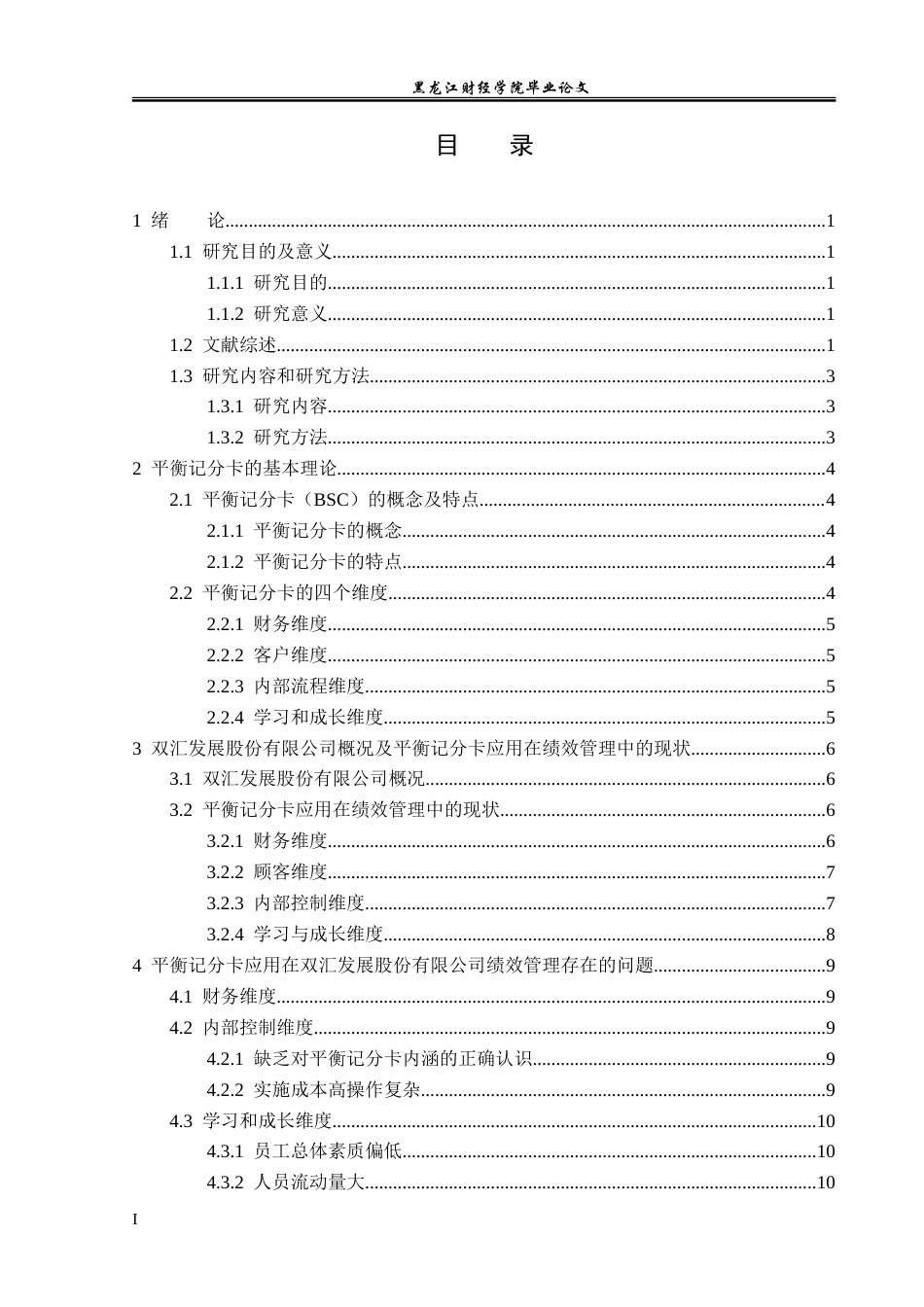 黑龙江财经学院毕业论文

目 录

1 绪 论 1
1.1 研究目的及意义 1
1.1.1 研究目的 1
1.1.2 研究意义 1
1.2 文献综述 1
1.3 研究内容和研究方法 3
1.3.1 研究内容 3
1.3.2 研究方法 3
2 平衡记分卡的基本理论 4
2.1 平衡记分卡（BSC）的概念及特点 4
2.1.1 平衡记分卡的概念 4
2.1.2 平衡记分卡的特点 4
2.2 平衡记分卡的四个维度 4
2.2.1 财务维度 5
2.2.2 客户维度 5
2.2.3 内部流程维度 5
2.2.4 学习和成长维度 5
3 双汇发展股份有限公司概况及平衡记分卡应用在绩效管理中的现状 6
3.1 双汇发展股份有限公司概况 6
3.2 平衡记分卡应用在绩效管理中的现状 6
3.2.1 财务维度 6
3.2.2 顾客维度 7
3.2.3 内部控制维度 7
3.2.4 学习与成长维度 8
4 平衡记分卡应用在双汇发展股份有限公司绩效管理存在的问题 9
4.1 财务维度 9
4.2 内部控制维度 9
4.2.1 缺乏对平衡记分卡内涵的正确认识 9
4.2.2 实施成本高操作复杂 9
4.3 学习和成长维度 10
4.3.1 员工总体素质偏低 10
4.3.2 人员流动量大 10

I